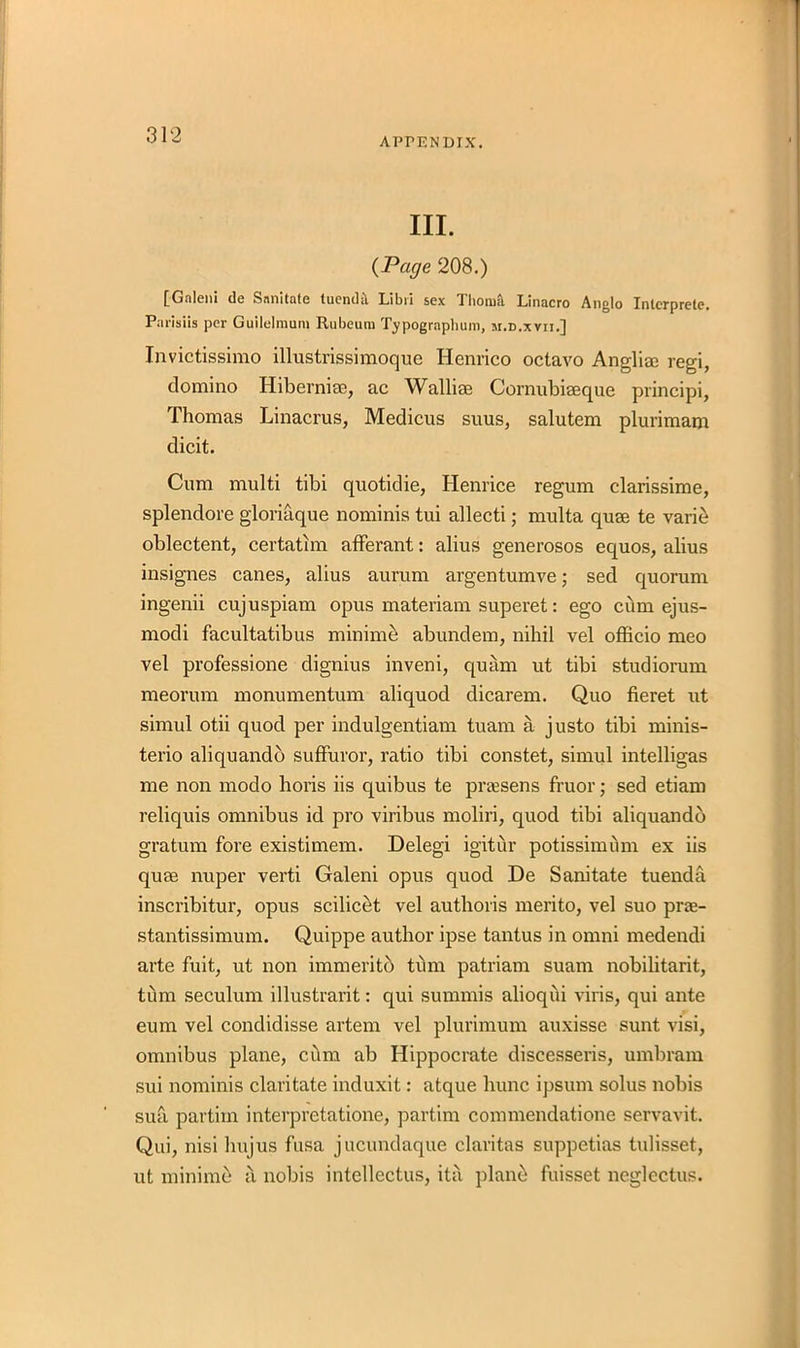 312

APPENDIX.

III.

(Page 208.)

[Galeni de Sanitate tuendâ Libri sex Thomâ Linacro Anglo Interprete. Parisiis per Guilelmum Rubeum Typographum, M.D.XVII.]

Invictissimo illustrissimoque Henrico octavo Angliæ regi, domino Hiberniæ, ac Walliæ Cornubiæque principi, Thomas Linacrus, Medicus suus, salutem plurimam dicit.

Cum multi tibi quotidie, Henrice regum clarissime, splendore gloriâque nominis tui allecti; multa quæ te variè oblectent, certatìm afferant: alius generosos equos, alius insignes canes, alius aurum argentumve; sed quorum ingenii cujuspiam opus materiam superet: ego cùm ejusmodi facultatibus minimè abundem, nihil vel officio meo vel professione dignius inveni, quàm ut tibi studiorum meorum monumentum aliquod dicarem. Quo fieret ut simul otii quod per indulgentiam tuam à justo tibi ministerio aliquandò suffuror, ratio tibi constet, simul intelligas me non modo horis iis quibus te præsens fruor; sed etiam reliquis omnibus id pro viribus moliri, quod tibi aliquandò gratum fore existimem. Delegi igitùr potissimùm ex iis quæ nuper verti Galeni opus quod De Sanitate tuendâ inscribitur, opus scilicèt vel authoris merito, vel suo præstantissimum. Quippe author ipse tantus in omni medendi arte fuit, ut non immeritò tùm patriam suam nobilitarit, tùm seculum illustrarit: qui summis alioqùi viris, qui ante eum vel condidisse artem vel plurimum auxisse sunt visi, omnibus plane, cùm ab Hippocrate discesseris, umbram sui nominis claritate induxit: atque hunc ipsum solus nobis suâ partim interpretatione, partim commendatione servavit. Qui, nisi hujus fusa jucundaque claritas suppetias tulisset, ut minimè à nobis intellectus, ità planè fuisset neglectus.